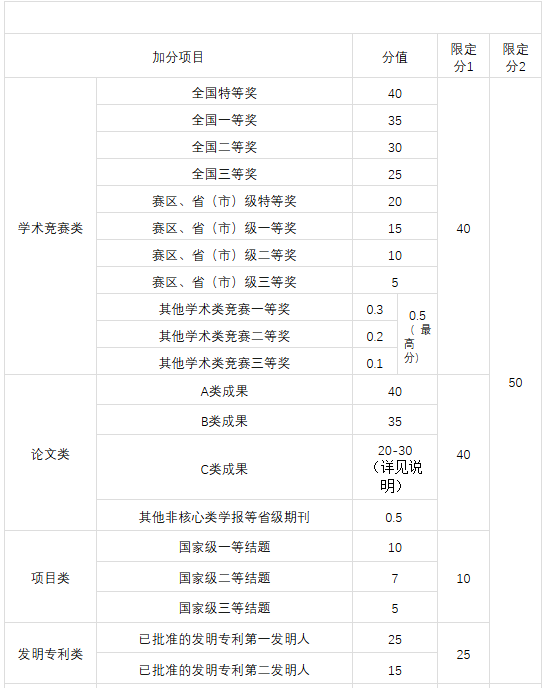 | 加分项目 | | 分值 | | 限定分1 | 限定分2 |
|---|---|---|---|---|---|
| 学术竞赛类 | 全国特等奖 | 40 | | 40 | 50 |
| | 全国一等奖 | 35 | | | |
| | 全国二等奖 | 30 | | | |
| | 全国三等奖 | 25 | | | |
| | 赛区、省（市）级特等奖 | 20 | | | |
| | 赛区、省（市）级一等奖 | 15 | | | |
| | 赛区、省（市）级二等奖 | 10 | | | |
| | 赛区、省（市）级三等奖 | 5 | | | |
| | 其他学术类竞赛一等奖 | 0.3 | 0.5（最高分） | | |
| | 其他学术类竞赛二等奖 | 0.2 | | | |
| | 其他学术类竞赛三等奖 | 0.1 | | | |
| 论文类 | A类成果 | 40 | | 40 | |
| | B类成果 | 35 | | | |
| | C类成果 | 20-30（详见说明） | | | |
| | 其他非核心类学报等省级期刊 | 0.5 | | | |
| 项目类 | 国家级一等结题 | 10 | | 10 | |
| | 国家级二等结题 | 7 | | | |
| | 国家级三等结题 | 5 | | | |
| 发明专利类 | 已批准的发明专利第一发明人 | 25 | | 25 | |
| | 已批准的发明专利第二发明人 | 15 | | | |